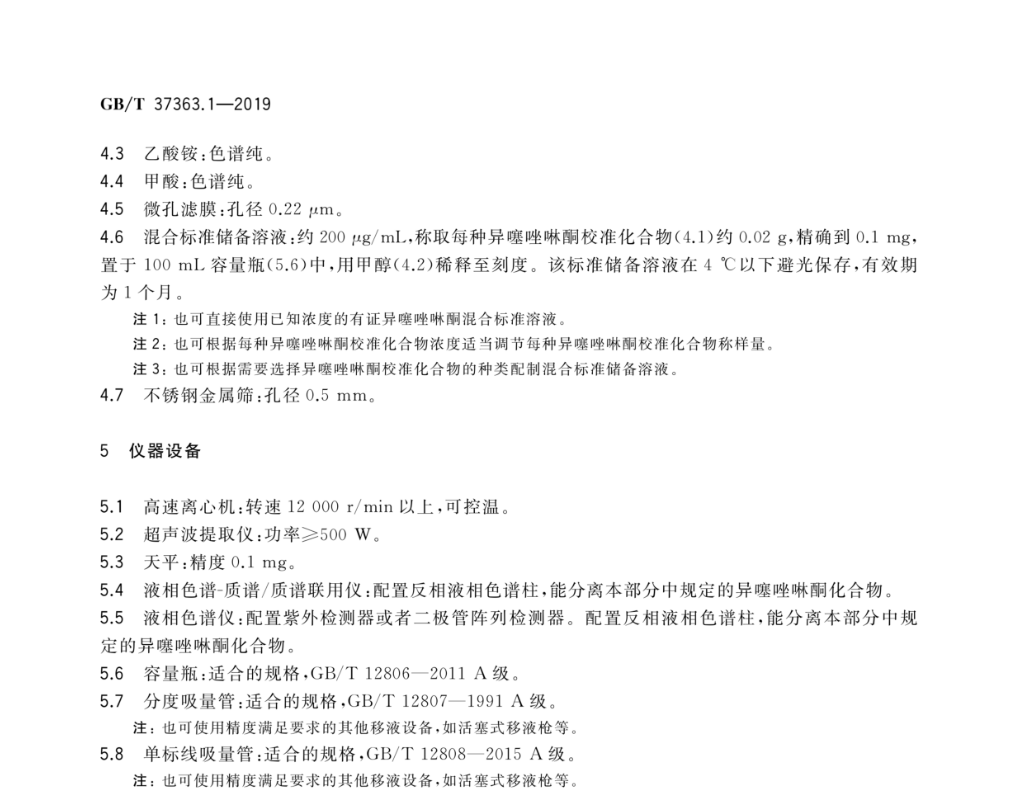 GB/T 37363.1—2019

4.3 乙酸铵：色谱纯。

4.4 甲酸：色谱纯。

4.5 微孔滤膜：孔径 0.22 μm。

4.6 混合标准储备溶液：约 200 μg/mL，称取每种异噻唑啉酮校准化合物（4.1）约 0.02 g，精确到 0.1 mg，置于 100 mL 容量瓶（5.6）中，用甲醇（4.2）稀释至刻度。该标准储备溶液在 4 ℃以下避光保存，有效期为 1 个月。

注 1：也可直接使用已知浓度的有证异噻唑啉酮混合标准溶液。

注 2：也可根据每种异噻唑啉酮校准化合物浓度适当调节每种异噻唑啉酮校准化合物称样量。

注 3：也可根据需要选择异噻唑啉酮校准化合物的种类配制混合标准储备溶液。

4.7 不锈钢金属筛：孔径 0.5 mm。

5 仪器设备

5.1 高速离心机：转速 12 000 r/min 以上，可控温。

5.2 超声波提取仪：功率≥500 W。

5.3 天平：精度 0.1 mg。

5.4 液相色谱-质谱/质谱联用仪：配置反相液相色谱柱，能分离本部分中规定的异噻唑啉酮化合物。

5.5 液相色谱仪：配置紫外检测器或者二极管阵列检测器。配置反相液相色谱柱，能分离本部分中规定的异噻唑啉酮化合物。

5.6 容量瓶：适合的规格，GB/T 12806—2011 A 级。

5.7 分度吸量管：适合的规格，GB/T 12807—1991 A 级。

注：也可使用精度满足要求的其他移液设备，如活塞式移液枪等。

5.8 单标线吸量管：适合的规格，GB/T 12808—2015 A 级。

注：也可使用精度满足要求的其他移液设备，如活塞式移液枪等。